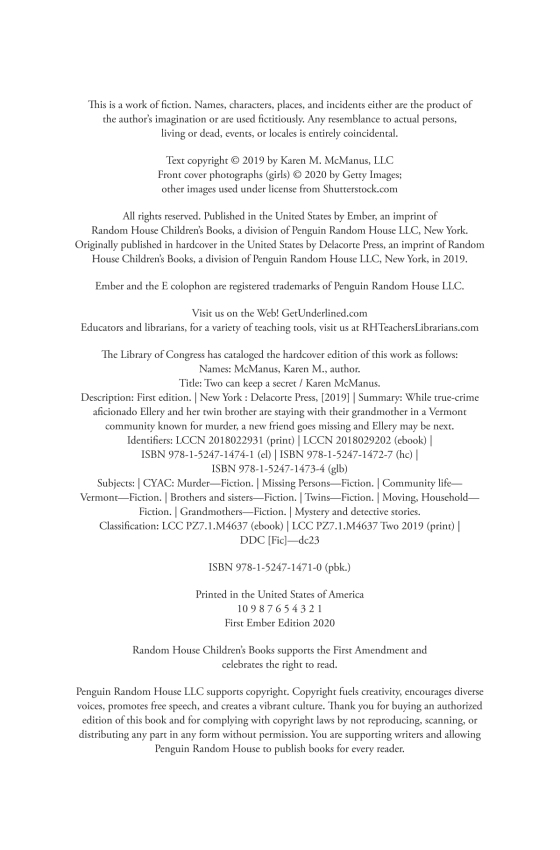 This is a work of fiction. Names, characters, places, and incidents either are the product of the author's imagination or are used fictitiously. Any resemblance to actual persons, living or dead, events, or locales is entirely coincidental.

Text copyright © 2019 by Karen M. McManus, LLC
Front cover photographs (girls) © 2020 by Getty Images; other images used under license from Shutterstock.com

All rights reserved. Published in the United States by Ember, an imprint of Random House Children's Books, a division of Penguin Random House LLC, New York. Originally published in hardcover in the United States by Delacorte Press, an imprint of Random House Children's Books, a division of Penguin Random House LLC, New York, in 2019.

Ember and the E colophon are registered trademarks of Penguin Random House LLC.

Visit us on the Web! GetUnderlined.com
Educators and librarians, for a variety of teaching tools, visit us at RHTeachersLibrarians.com

The Library of Congress has cataloged the hardcover edition of this work as follows:
Names: McManus, Karen M., author.
Title: Two can keep a secret / Karen McManus.
Description: First edition. | New York : Delacorte Press, [2019] | Summary: While true-crime aficionado Ellery and her twin brother are staying with their grandmother in a Vermont community known for murder, a new friend goes missing and Ellery may be next.
Identifiers: LCCN 2018022931 (print) | LCCN 2018029202 (ebook) | ISBN 978-1-5247-1474-1 (el) | ISBN 978-1-5247-1472-7 (hc) | ISBN 978-1-5247-1473-4 (glb)
Subjects: | CYAC: Murder—Fiction. | Missing Persons—Fiction. | Community life—Vermont—Fiction. | Brothers and sisters—Fiction. | Twins—Fiction. | Moving, Household—Fiction. | Grandmothers—Fiction. | Mystery and detective stories.
Classification: LCC PZ7.1.M4637 (ebook) | LCC PZ7.1.M4637 Two 2019 (print) | DDC [Fic]—dc23

ISBN 978-1-5247-1471-0 (pbk.)

Printed in the United States of America
10 9 8 7 6 5 4 3 2 1
First Ember Edition 2020

Random House Children's Books supports the First Amendment and celebrates the right to read.

Penguin Random House LLC supports copyright. Copyright fuels creativity, encourages diverse voices, promotes free speech, and creates a vibrant culture. Thank you for buying an authorized edition of this book and for complying with copyright laws by not reproducing, scanning, or distributing any part in any form without permission. You are supporting writers and allowing Penguin Random House to publish books for every reader.